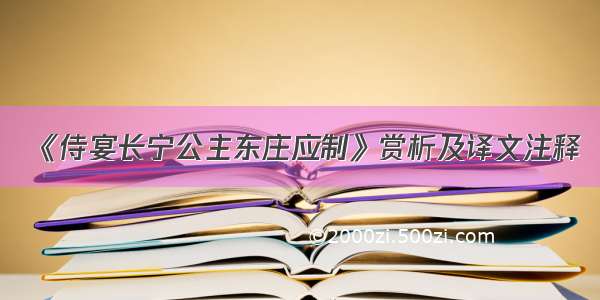 《侍宴长宁公主东庄应制》赏析及译文注释

©2000zi.500zi.com